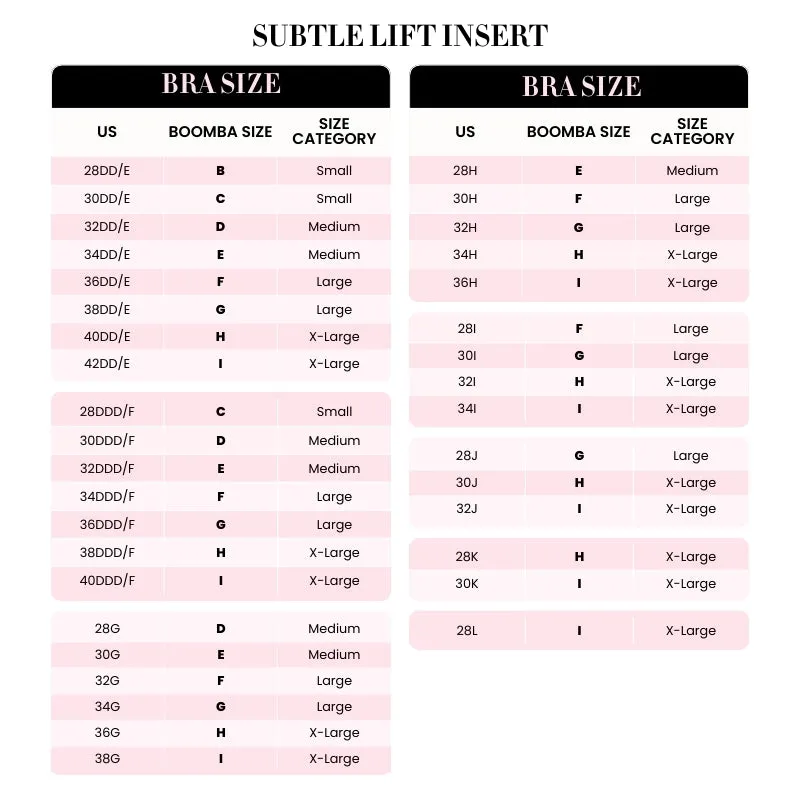 SUBTLE LIFT INSERT

BRA SIZE

| US | BOOMBA SIZE | SIZE CATEGORY |
|---|---|---|
| 28DD/E | B | Small |
| 30DD/E | C | Small |
| 32DD/E | D | Medium |
| 34DD/E | E | Medium |
| 36DD/E | F | Large |
| 38DD/E | G | Large |
| 40DD/E | H | X-Large |
| 42DD/E | I | X-Large |
| 28DDD/F | C | Small |
| 30DDD/F | D | Medium |
| 32DDD/F | E | Medium |
| 34DDD/F | F | Large |
| 36DDD/F | G | Large |
| 38DDD/F | H | X-Large |
| 40DDD/F | I | X-Large |
| 28G | D | Medium |
| 30G | E | Medium |
| 32G | F | Large |
| 34G | G | Large |
| 36G | H | X-Large |
| 38G | I | X-Large |

BRA SIZE

| US | BOOMBA SIZE | SIZE CATEGORY |
|---|---|---|
| 28H | E | Medium |
| 30H | F | Large |
| 32H | G | Large |
| 34H | H | X-Large |
| 36H | I | X-Large |
| 28I | F | Large |
| 30I | G | Large |
| 32I | H | X-Large |
| 34I | I | X-Large |
| 28J | G | Large |
| 30J | H | X-Large |
| 32J | I | X-Large |
| 28K | H | X-Large |
| 30K | I | X-Large |
| 28L | I | X-Large |